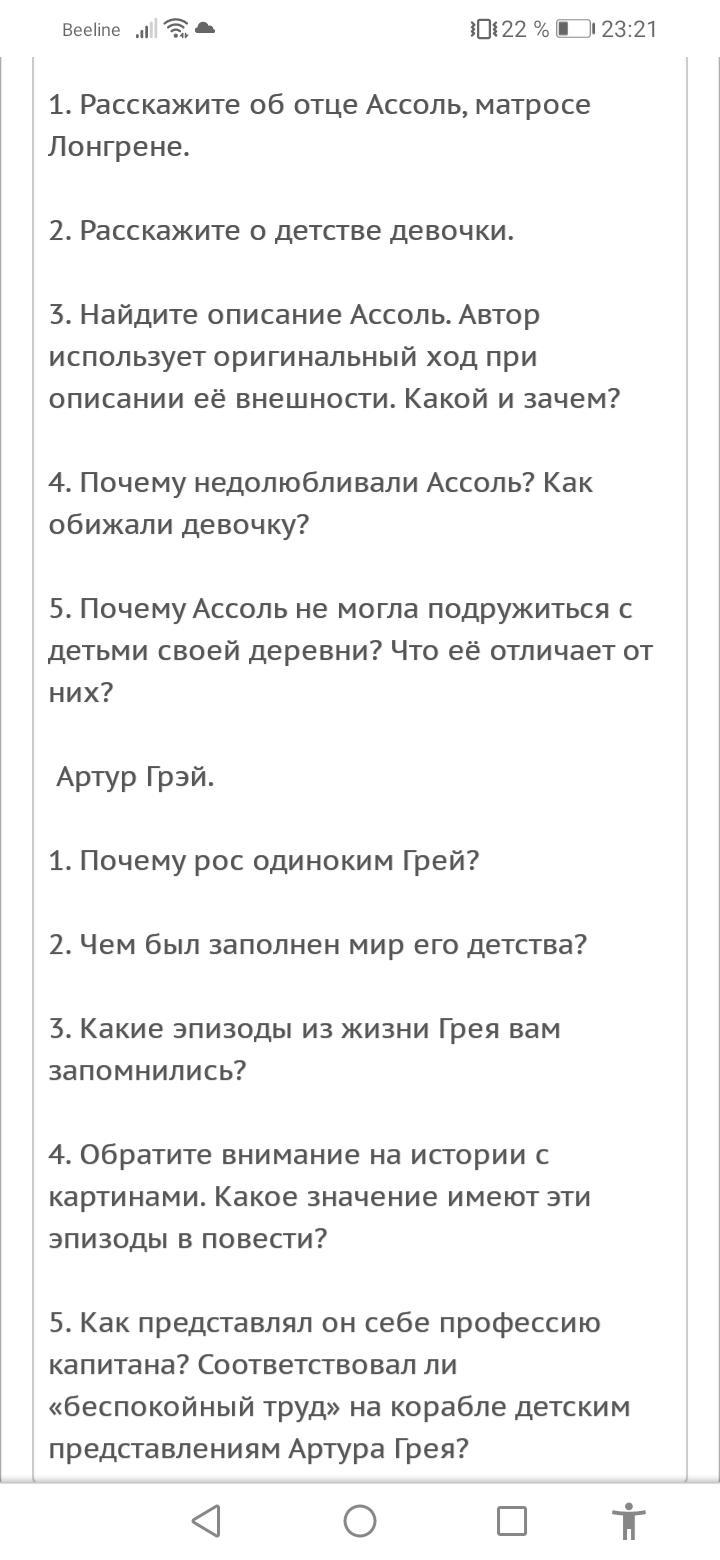 Beeline 22 % 23:21

1. Расскажите об отце Ассоль, матросе Лонгрене.

2. Расскажите о детстве девочки.

3. Найдите описание Ассоль. Автор использует оригинальный ход при описании её внешности. Какой и зачем?

4. Почему недолюбливали Ассоль? Как обижали девочку?

5. Почему Ассоль не могла подружиться с детьми своей деревни? Что её отличает от них?

Артур Грэй.

1. Почему рос одиноким Грей?

2. Чем был заполнен мир его детства?

3. Какие эпизоды из жизни Грея вам запомнились?

4. Обратите внимание на истории с картинами. Какое значение имеют эти эпизоды в повести?

5. Как представлял он себе профессию капитана? Соответствовал ли «беспокойный труд» на корабле детским представлениям Артура Грея?